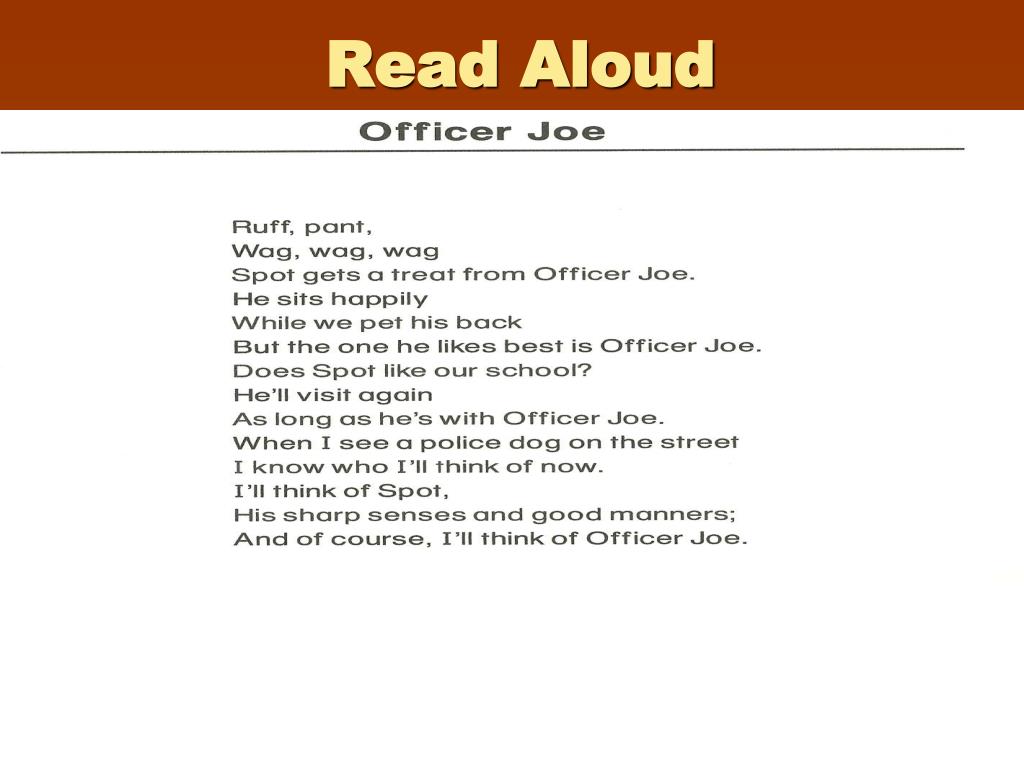 Read Aloud

Officer Joe

Ruff, pant,
Wag, wag, wag
Spot gets a treat from Officer Joe.
He sits happily
While we pet his back
But the one he likes best is Officer Joe.
Does Spot like our school?
He'll visit again
As long as he's with Officer Joe.
When I see a police dog on the street
I know who I'll think of now.
I'll think of Spot,
His sharp senses and good manners;
And of course, I'll think of Officer Joe.